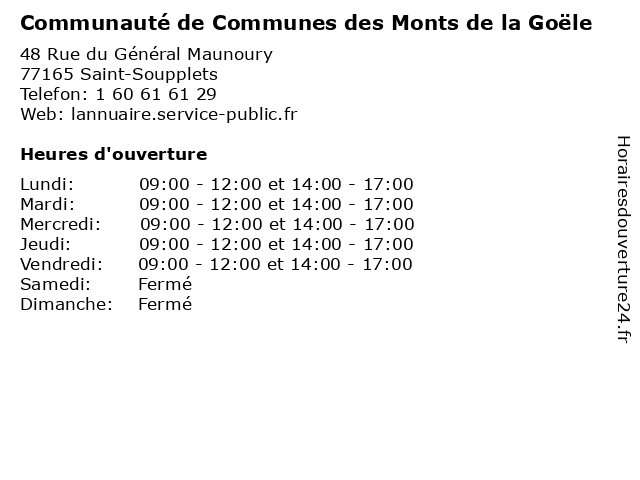 Communauté de Communes des Monts de la Goële

48 Rue du Général Maunoury
77165 Saint-Soupplets
Telefon: 1 60 61 61 29
Web: lannuaire.service-public.fr

Heures d'ouverture

| | |
|---|---|
| Lundi: | 09:00 - 12:00 et 14:00 - 17:00 |
| Mardi: | 09:00 - 12:00 et 14:00 - 17:00 |
| Mercredi: | 09:00 - 12:00 et 14:00 - 17:00 |
| Jeudi: | 09:00 - 12:00 et 14:00 - 17:00 |
| Vendredi: | 09:00 - 12:00 et 14:00 - 17:00 |
| Samedi: | Fermé |
| Dimanche: | Fermé |

Horairesdouverture24.fr